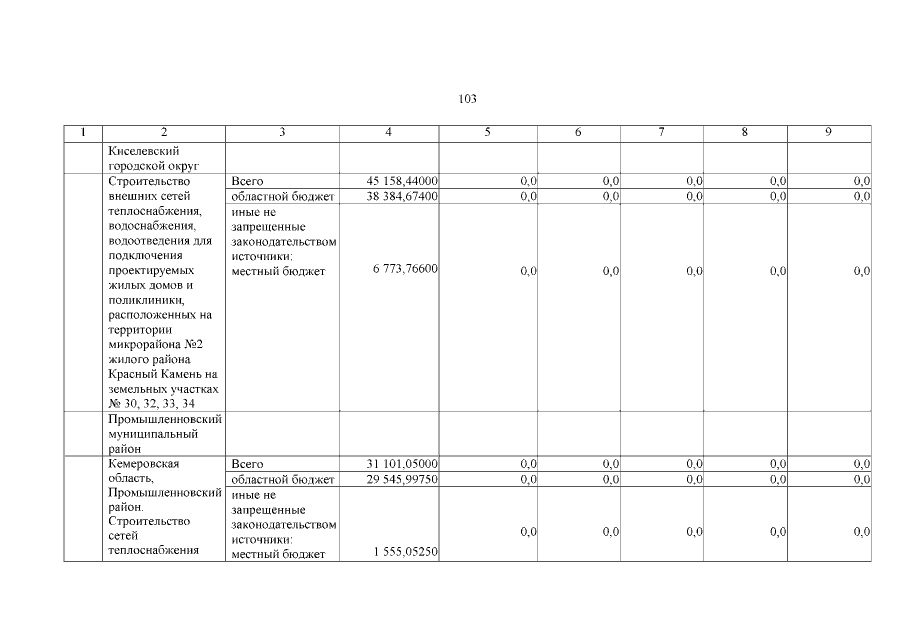 103

| 1 | 2 | 3 | 4 | 5 | 6 | 7 | 8 | 9 |
|---|---|---|---|---|---|---|---|---|
| | Киселевский городской округ | | | | | | | |
| | Строительство внешних сетей теплоснабжения, водоснабжения, водоотведения для подключения проектируемых жилых домов и поликлиники, расположенных на территории микрорайона №2 жилого района Красный Камень на земельных участках № 30, 32, 33, 34 | Всего | 45 158,44000 | 0,0 | 0,0 | 0,0 | 0,0 | 0,0 |
| | | областной бюджет | 38 384,67400 | 0,0 | 0,0 | 0,0 | 0,0 | 0,0 |
| | | иные не запрещенные законодательством источники: местный бюджет | 6 773,76600 | 0,0 | 0,0 | 0,0 | 0,0 | 0,0 |
| | Промышленновский муниципальный район | | | | | | | |
| | Кемеровская область, Промышленновский район. Строительство сетей теплоснабжения | Всего | 31 101,05000 | 0,0 | 0,0 | 0,0 | 0,0 | 0,0 |
| | | областной бюджет | 29 545,99750 | 0,0 | 0,0 | 0,0 | 0,0 | 0,0 |
| | | иные не запрещенные законодательством источники: местный бюджет | 1 555,05250 | 0,0 | 0,0 | 0,0 | 0,0 | 0,0 |